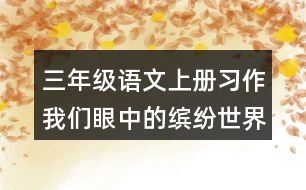 三年级语文上册习作
我们眼中的缤纷世界